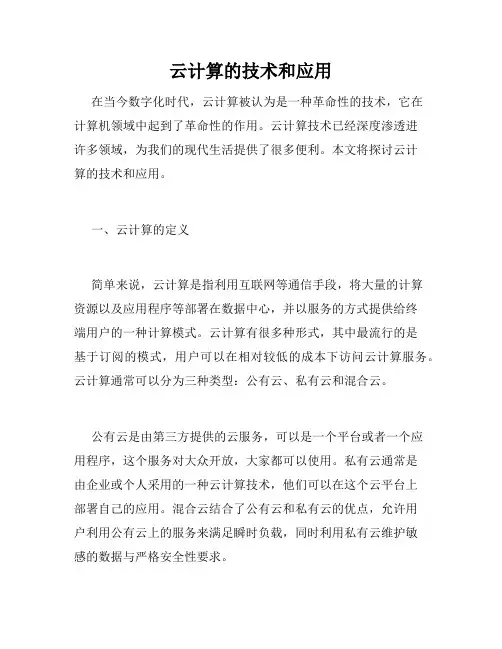 云计算的技术和应用

在当今数字化时代，云计算被认为是一种革命性的技术，它在计算机领域中起到了革命性的作用。云计算技术已经深度渗透进许多领域，为我们的现代生活提供了很多便利。本文将探讨云计算的技术和应用。

一、云计算的定义

简单来说，云计算是指利用互联网等通信手段，将大量的计算资源以及应用程序等部署在数据中心，并以服务的方式提供给终端用户的一种计算模式。云计算有很多种形式，其中最流行的是基于订阅的模式，用户可以在相对较低的成本下访问云计算服务。云计算通常可以分为三种类型：公有云、私有云和混合云。

公有云是由第三方提供的云服务，可以是一个平台或者一个应用程序，这个服务对大众开放，大家都可以使用。私有云通常是由企业或个人采用的一种云计算技术，他们可以在这个云平台上部署自己的应用。混合云结合了公有云和私有云的优点，允许用户利用公有云上的服务来满足瞬时负载，同时利用私有云维护敏感的数据与严格安全性要求。